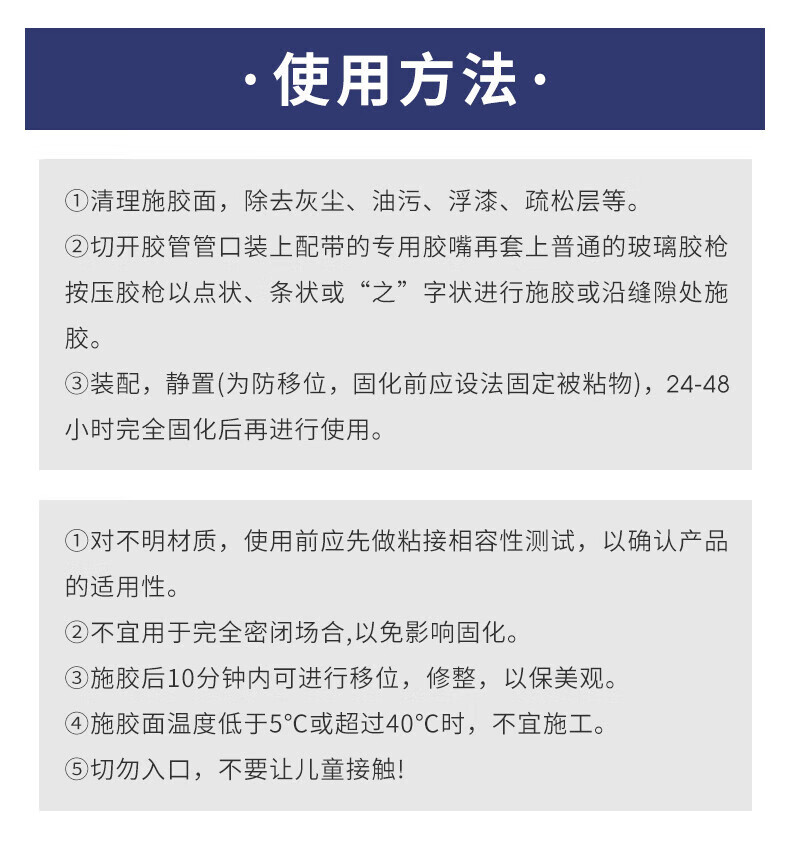 ·使用方法·

①清理施胶面，除去灰尘、油污、浮漆、疏松层等。
②切开胶管管口装上配带的专用胶嘴再套上普通的玻璃胶枪按压胶枪以点状、条状或“之”字状进行施胶或沿缝隙处施胶。
③装配，静置(为防移位，固化前应设法固定被粘物)，24-48小时完全固化后再进行使用。

①对不明材质，使用前应先做粘接相容性测试，以确认产品的适用性。
②不宜用于完全密闭场合,以免影响固化。
③施胶后10分钟内可进行移位，修整，以保美观。
④施胶面温度低于5°C或超过40°C时，不宜施工。
⑤切勿入口，不要让儿童接触!